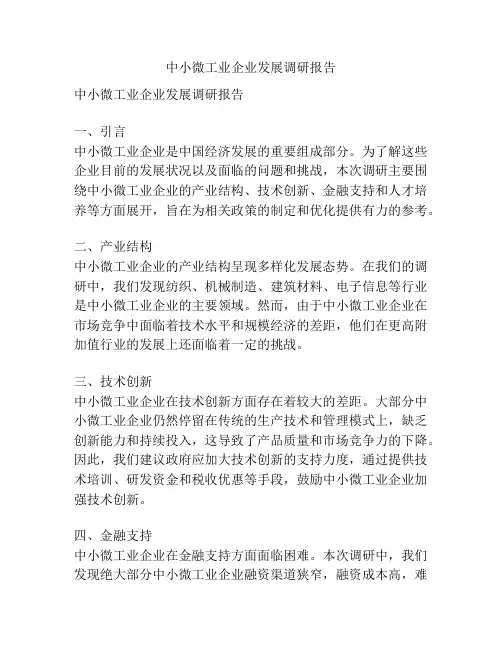 中小微工业企业发展调研报告

中小微工业企业发展调研报告

一、引言
中小微工业企业是中国经济发展的重要组成部分。为了解这些企业目前的发展状况以及面临的问题和挑战，本次调研主要围绕中小微工业企业的产业结构、技术创新、金融支持和人才培养等方面展开，旨在为相关政策的制定和优化提供有力的参考。

二、产业结构
中小微工业企业的产业结构呈现多样化发展态势。在我们的调研中，我们发现纺织、机械制造、建筑材料、电子信息等行业是中小微工业企业的主要领域。然而，由于中小微工业企业在市场竞争中面临着技术水平和规模经济的差距，他们在更高附加值行业的发展上还面临着一定的挑战。

三、技术创新
中小微工业企业在技术创新方面存在着较大的差距。大部分中小微工业企业仍然停留在传统的生产技术和管理模式上，缺乏创新能力和持续投入，这导致了产品质量和市场竞争力的下降。因此，我们建议政府应加大技术创新的支持力度，通过提供技术培训、研发资金和税收优惠等手段，鼓励中小微工业企业加强技术创新。

四、金融支持
中小微工业企业在金融支持方面面临困难。本次调研中，我们发现绝大部分中小微工业企业融资渠道狭窄，融资成本高，难